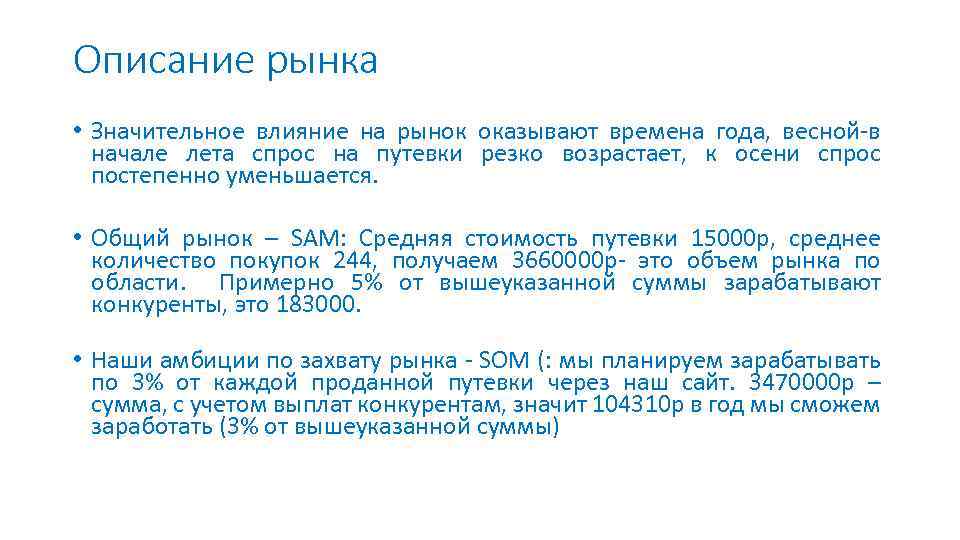 Описание рынка

• Значительное влияние на рынок оказывают времена года, весной-в начале лета спрос на путевки резко возрастает, к осени спрос постепенно уменьшается.

• Общий рынок – SAM: Средняя стоимость путевки 15000р, среднее количество покупок 244, получаем 3660000р- это объем рынка по области. Примерно 5% от вышеуказанной суммы зарабатывают конкуренты, это 183000.

• Наши амбиции по захвату рынка - SOM (: мы планируем зарабатывать по 3% от каждой проданной путевки через наш сайт. 3470000р – сумма, с учетом выплат конкурентам, значит 104310р в год мы сможем заработать (3% от вышеуказанной суммы)